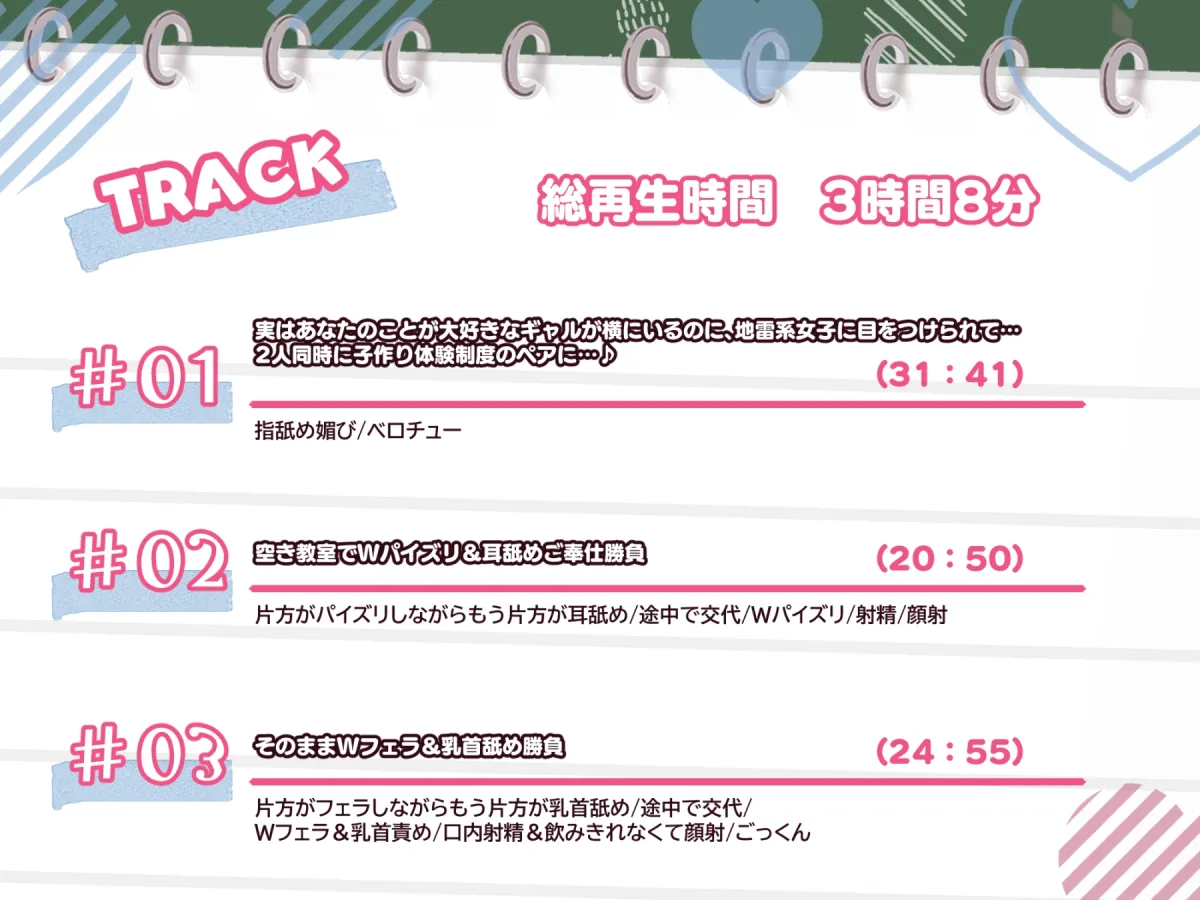 TRACK

総再生時間　3時間8分

＃01

実はあなたのことが大好きなギャルが横にいるのに、地雷系女子に目をつけられて…
2人同時に子作り体験制度のペアに…♪

(31：41)

指舐め媚び/ベロチュー

＃02

空き教室でWパイズリ＆耳舐めご奉仕勝負

(20：50)

片方がパイズリしながらもう片方が耳舐め/途中で交代/Wパイズリ/射精/顔射

＃03

そのままWフェラ＆乳首舐め勝負

(24：55)

片方がフェラしながらもう片方が乳首舐め/途中で交代/
Wフェラ＆乳首責め/口内射精＆飲みきれなくて顔射/ごっくん